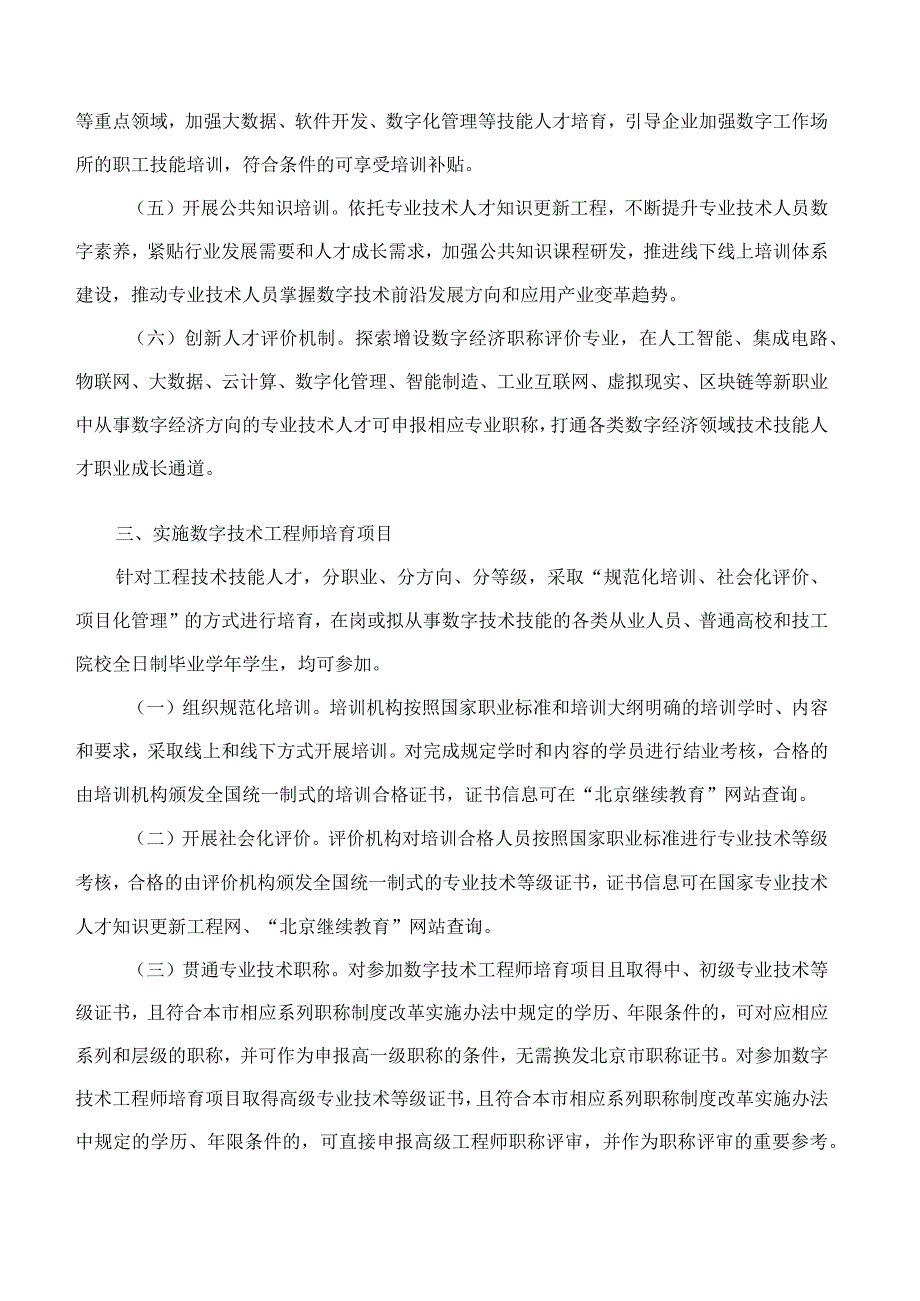 等重点领域，加强大数据、软件开发、数字化管理等技能人才培育，引导企业加强数字工作场所的职工技能培训，符合条件的可享受培训补贴。

（五）开展公共知识培训。依托专业技术人才知识更新工程，不断提升专业技术人员数字素养，紧贴行业发展需要和人才成长需求，加强公共知识课程研发，推进线下线上培训体系建设，推动专业技术人员掌握数字技术前沿发展方向和应用产业变革趋势。

（六）创新人才评价机制。探索增设数字经济职称评价专业，在人工智能、集成电路、物联网、大数据、云计算、数字化管理、智能制造、工业互联网、虚拟现实、区块链等新职业中从事数字经济方向的专业技术人才可申报相应专业职称，打通各类数字经济领域技术技能人才职业成长通道。

三、实施数字技术工程师培育项目

针对工程技术技能人才，分职业、分方向、分等级，采取“规范化培训、社会化评价、项目化管理”的方式进行培育，在岗或拟从事数字技术技能的各类从业人员、普通高校和技工院校全日制毕业学年学生，均可参加。

（一）组织规范化培训。培训机构按照国家职业标准和培训大纲明确的培训学时、内容和要求，采取线上和线下方式开展培训。对完成规定学时和内容的学员进行结业考核，合格的由培训机构颁发全国统一制式的培训合格证书，证书信息可在“北京继续教育”网站查询。

（二）开展社会化评价。评价机构对培训合格人员按照国家职业标准进行专业技术等级考核，合格的由评价机构颁发全国统一制式的专业技术等级证书，证书信息可在国家专业技术人才知识更新工程网、“北京继续教育”网站查询。

（三）贯通专业技术职称。对参加数字技术工程师培育项目且取得中、初级专业技术等级证书，且符合本市相应系列职称制度改革实施办法中规定的学历、年限条件的，可对应相应系列和层级的职称，并可作为申报高一级职称的条件，无需换发北京市职称证书。对参加数字技术工程师培育项目取得高级专业技术等级证书，且符合本市相应系列职称制度改革实施办法中规定的学历、年限条件的，可直接申报高级工程师职称评审，并作为职称评审的重要参考。